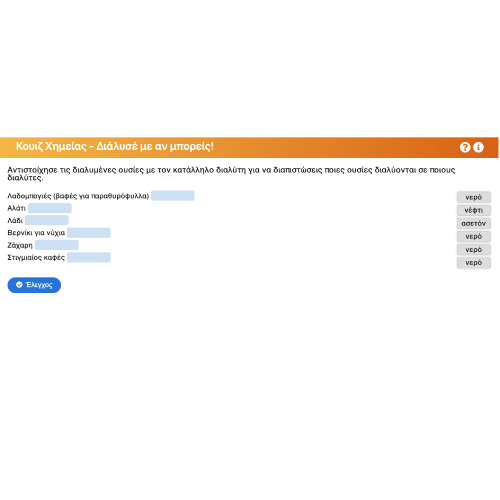 Κουιζ Χημείας - Διάλυσέ με αν μπορείς!

Αντιστοίχησε τις διαλυμένες ουσίες με τον κατάλληλο διαλύτη για να διαπιστώσεις ποιες ουσίες διαλύονται σε ποιους διαλύτες.

Λαδομπογιές (βαφές για παραθυρόφυλλα)
Αλάτι
Λάδι
Βερνίκι για νύχια
Ζάχαρη
Στιγμιαίος καφές

νερό
νέφτι
ασετόν
νερό
νερό
νερό

Έλεγχος